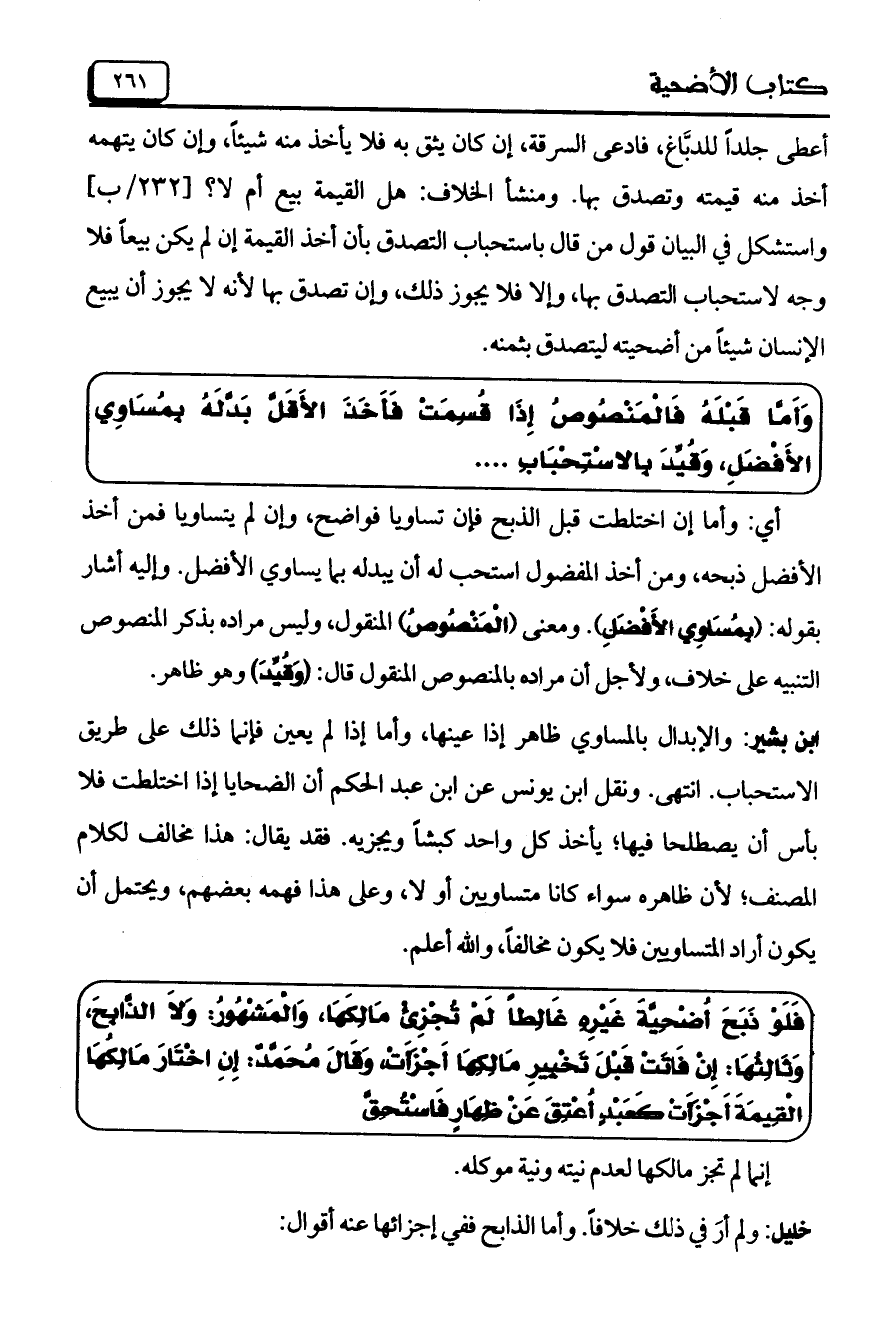 كتاب الأضحية ٢٦١

أعطى جلداً للدبَّاغ، فادعى السرقة، إن كان يثق به فلا يأخذ منه شيئاً، وإن كان يتهمه أخذ منه قيمته وتصدق بها. ومنشأ الخلاف: هل القيمة بيع أم لا؟ [٢٣٢/ب] واستشكل في البيان قول من قال باستحباب التصدق بأن أخذ القيمة إن لم يكن بيعاً فلا وجه لاستحباب التصدق بها، وإلا فلا يجوز ذلك، وإن تصدق بها لأنه لا يجوز أن يبيع الإنسان شيئاً من أضحيته ليتصدق بثمنه.

وَأَمَّا قَبْلَهُ فَالْمَنْصُوصُ إِذَا قُسِمَتْ فَأَخَذَ الأَقَلَّ بَدَّلَهُ بِمُسَاوِي الأَفْضَلِ، وَقُيِّدَ بِالاسْتِحْبَابِ ....

أي: وأما إن اختلطت قبل الذبح فإن تساويا فواضح، وإن لم يتساويا فمن أخذ الأفضل ذبحه، ومن أخذ المفضول استحب له أن يبدله بما يساوي الأفضل. وإليه أشار بقوله: (بِمُسَاوِي الأَفْضَلِ). ومعنى (الْمَنْصُوصُ) المنقول، وليس مراده بذكر المنصوص التنبيه على خلاف، ولأجل أن مراده بالمنصوص المنقول قال: (وَقُيِّدَ) وهو ظاهر.

ابن بشير: والإبدال بالمساوي ظاهر إذا عينها، وأما إذا لم يعين فإنما ذلك على طريق الاستحباب. انتهى. ونقل ابن يونس عن ابن عبد الحكم أن الضحايا إذا اختلطت فلا بأس أن يصطلحا فيها؛ يأخذ كل واحد كبشاً ويجزيه. فقد يقال: هذا مخالف لكلام المصنف؛ لأن ظاهره سواء كانا متساويين أو لا، وعلى هذا فهمه بعضهم، ويحتمل أن يكون أراد المتساويين فلا يكون مخالفاً، والله أعلم.

فَلَوْ ذَبَحَ أُضْحِيَّةَ غَيْرِهِ غَالِطاً لَمْ تُجْزِئْ مَالِكَهَا، وَالْمَشْهُورُ: وَلاَ الذَّابِحَ، وَثَالِثُهَا: إِنْ فَاتَتْ قَبْلَ تَخْيِيرِ مَالِكِهَا أَجْزَأَتْ، وَقَالَ مُحَمَّدٌ: إِنِ اخْتَارَ مَالِكُهَا الْقِيمَةَ أَجْزَأَتْ كَعَبْدٍ أُعْتِقَ عَنْ ظِهَارٍ فَاسْتُحِقَّ

إنما لم تجز مالكها لعدم نيته ونية موكله.

خليل: ولم أرَ في ذلك خلافاً. وأما الذابح ففي إجزائها عنه أقوال: